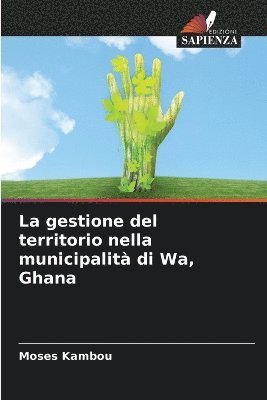 EDIZIONI
SAPIENZA

La gestione del territorio nella municipalità di Wa, Ghana

Moses Kambou